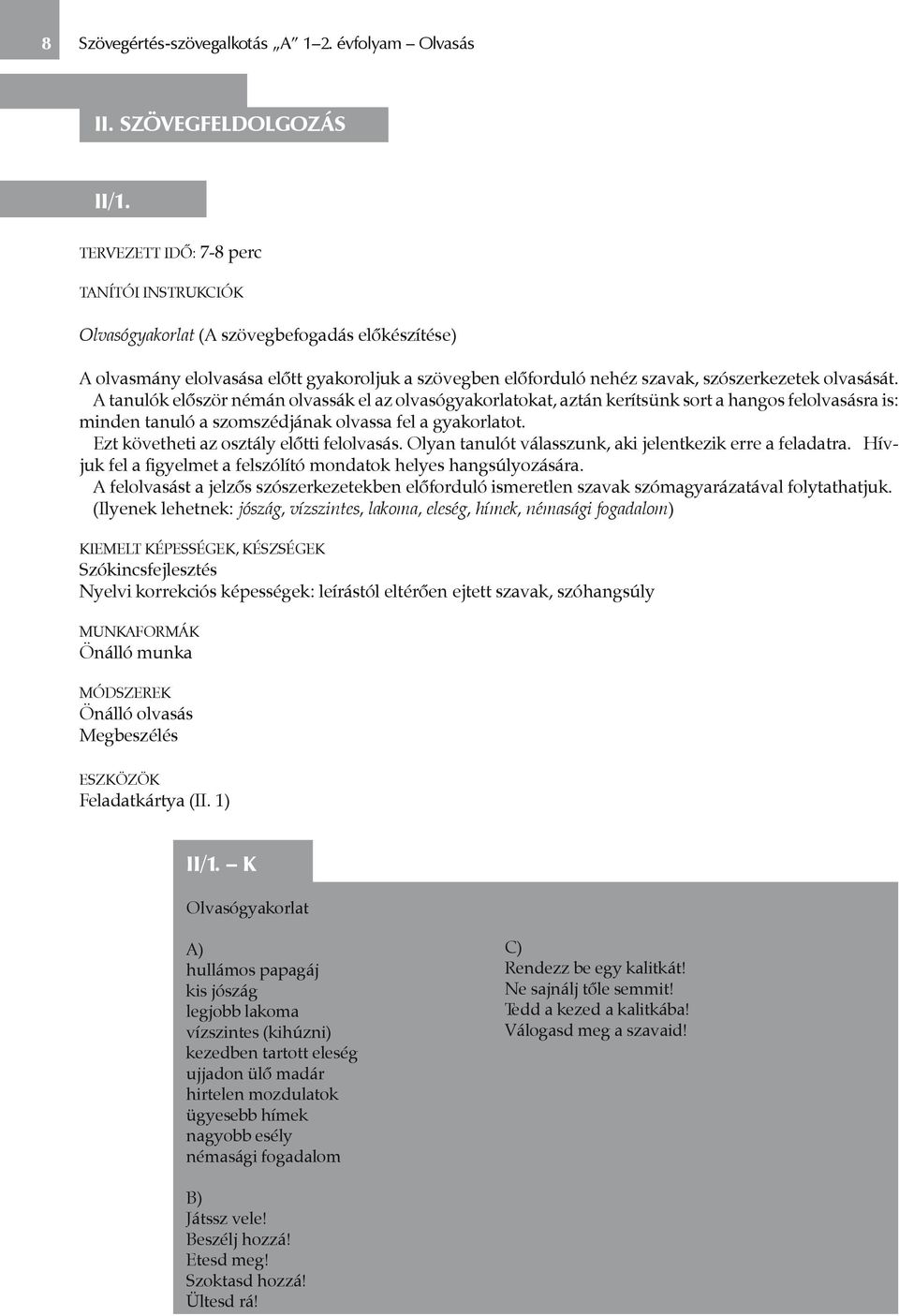 8 Szövegértés-szövegalkotás „A” 1–2. évfolyam – Olvasás

II. SZÖVEGFELDOLGOZÁS

II/1.

TERVEZETT IDŐ: 7-8 perc

TANÍTÓI INSTRUKCIÓK

Olvasógyakorlat (A szövegbefogadás előkészítése)

A olvasmány elolvasása előtt gyakoroljuk a szövegben előforduló nehéz szavak, szószerkezetek olvasását.
A tanulók először némán olvassák el az olvasógyakorlatokat, aztán kerítsünk sort a hangos felolvasásra is: minden tanuló a szomszédjának olvassa fel a gyakorlatot.
Ezt követheti az osztály előtti felolvasás. Olyan tanulót válasszunk, aki jelentkezik erre a feladatra. Hívjuk fel a figyelmet a felszólító mondatok helyes hangsúlyozására.
A felolvasást a jelzős szószerkezetekben előforduló ismeretlen szavak szómagyarázatával folytathatjuk. (Ilyenek lehetnek: jószág, vízszintes, lakoma, eleség, hímek, némasági fogadalom)

KIEMELT KÉPESSÉGEK, KÉSZSÉGEK
Szókincsfejlesztés
Nyelvi korrekciós képességek: leírástól eltérően ejtett szavak, szóhangsúly

MUNKAFORMÁK
Önálló munka

MÓDSZEREK
Önálló olvasás
Megbeszélés

ESZKÖZÖK
Feladatkártya (II. 1)

II/1. – K

Olvasógyakorlat

A)
hullámos papagáj
kis jószág
legjobb lakoma
vízszintes (kihúzni)
kezedben tartott eleség
ujjadon ülő madár
hirtelen mozdulatok
ügyesebb hímek
nagyobb esély
némasági fogadalom

B)
Játssz vele!
Beszélj hozzá!
Etesd meg!
Szoktasd hozzá!
Ültesd rá!

C)
Rendezz be egy kalitkát!
Ne sajnálj tőle semmit!
Tedd a kezed a kalitkába!
Válogasd meg a szavaid!